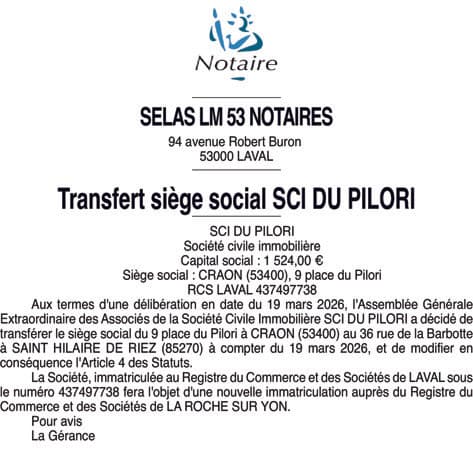 Notaire

SELAS LM 53 NOTAIRES
94 avenue Robert Buron
53000 LAVAL

Transfert siège social SCI DU PILORI

SCI DU PILORI
Société civile immobilière
Capital social : 1 524,00 €
Siège social : CRAON (53400), 9 place du Pilori
RCS LAVAL 437497738

Aux termes d'une délibération en date du 19 mars 2026, l'Assemblée Générale Extraordinaire des Associés de la Société Civile Immobilière SCI DU PILORI a décidé de transférer le siège social du 9 place du Pilori à CRAON (53400) au 36 rue de la Barbotte à SAINT HILAIRE DE RIEZ (85270) à compter du 19 mars 2026, et de modifier en conséquence l'Article 4 des Statuts.

La Société, immatriculée au Registre du Commerce et des Sociétés de LAVAL sous le numéro 437497738 fera l'objet d'une nouvelle immatriculation auprès du Registre du Commerce et des Sociétés de LA ROCHE SUR YON.

Pour avis
La Gérance